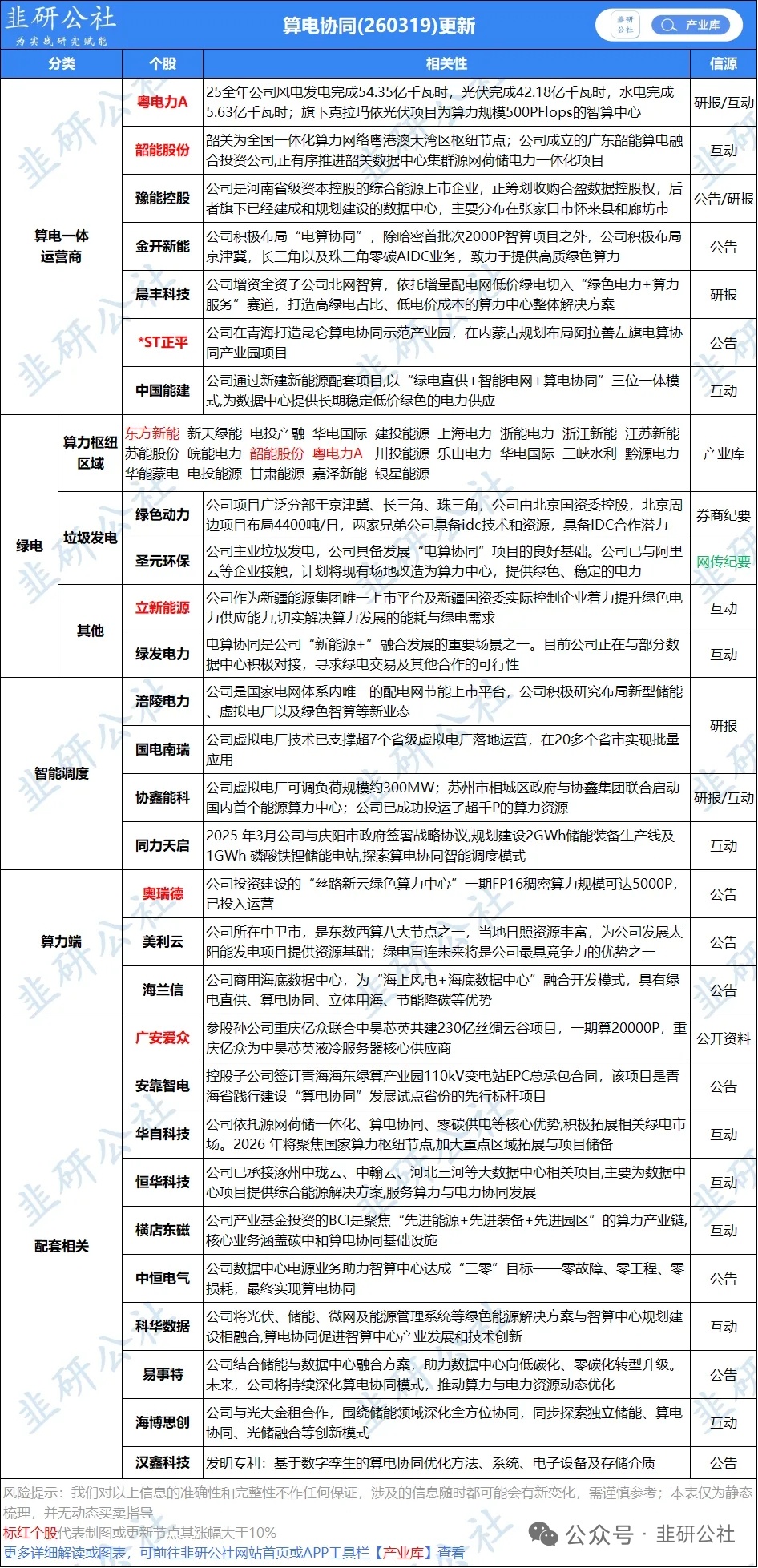 韭研公社
为实战研究赋能

算电协同(260319)更新

韭研公社
产业库

| 分类 | | 个股 | 相关性 | 信源 |
|---|---|---|---|---|
| 算电一体运营商 | | 粤电力A | 25全年公司风电发电完成54.35亿千瓦时，光伏完成42.18亿千瓦时，水电完成5.63亿千瓦时；旗下克拉玛依光伏项目为算力规模500PFlops的智算中心 | 研报/互动 |
| | | 韶能股份 | 韶关为全国一体化算力网络粤港澳大湾区枢纽节点；公司成立的广东韶能算电融合投资公司,正有序推进韶关数据中心集群源网荷储电力一体化项目 | 互动 |
| | | 豫能控股 | 公司是河南省级资本控股的综合能源上市企业，正筹划收购合盈数据控股权，后者旗下已经建成和规划建设的数据中心，主要分布在张家口市怀来县和廊坊市 | 公告/研报 |
| | | 金开新能 | 公司积极布局“电算协同”，除哈密首批次2000P智算项目之外，公司积极布局京津冀，长三角以及珠三角零碳AIDC业务，致力于提供高质绿色算力 | 公告 |
| | | 晨丰科技 | 公司增资全资子公司北网智算，依托增量配电网低价绿电切入“绿色电力+算力服务”赛道，打造高绿电占比、低电价成本的算力中心整体解决方案 | 研报 |
| | | *ST正平 | 公司在青海打造昆仑算电协同示范产业园，在内蒙古规划布局阿拉善左旗电算协同产业园项目 | 公告 |
| | | 中国能建 | 公司通过新建新能源配套项目,以“绿电直供+智能电网+算电协同”三位一体模式,为数据中心提供长期稳定低价绿色的电力供应 | 互动 |
| 绿电 | 算力枢纽区域 | 东方新能 新天绿能 电投产融 华电国际 建投能源 上海电力 浙能电力 浙江新能 江苏新能 苏能股份 皖能电力 韶能股份 粤电力A 川投能源 乐山电力 华电国际 三峡水利 黔源电力 华能蒙电 电投能源 甘肃能源 嘉泽新能 银星能源 | | 产业库 |
| | 垃圾发电 | 绿色动力 | 公司项目广泛分部于京津冀、长三角、珠三角，公司由北京国资委控股，北京周边项目布局4400吨/日，两家兄弟公司具备idc技术和资源，具备IDC合作潜力 | 券商纪要 |
| | | 圣元环保 | 公司主业垃圾发电，公司具备发展“电算协同”项目的良好基础。公司已与阿里云等企业接触，计划将现有场地改造为算力中心，提供绿色、稳定的电力 | 网传纪要 |
| | 其他 | 立新能源 | 公司作为新疆能源集团唯一上市平台及新疆国资委实际控制企业着力提升绿色电力供应能力,切实解决算力发展的能耗与绿电需求 | 互动 |
| | | 绿发电力 | 电算协同是公司“新能源+”融合发展的重要场景之一。目前公司正在与部分数据中心积极对接，寻求绿电交易及其他合作的可行性 | 互动 |
| 智能调度 | | 涪陵电力 | 公司是国家电网体系内唯一的配电网节能上市平台，公司积极研究布局新型储能、虚拟电厂以及绿色智算等新业态 | 研报 |
| | | 国电南瑞 | 公司虚拟电厂技术已支撑超7个省级虚拟电厂落地运营，在20多个省市实现批量应用 | |
| | | 协鑫能科 | 公司虚拟电厂可调负荷规模约300MW；苏州市相城区政府与协鑫集团联合启动国内首个能源算力中心；公司已成功投运了超千P的算力资源 | 研报/互动 |
| | | 同力天启 | 2025 年3月公司与庆阳市政府签署战略协议,规划建设2GWh储能装备生产线及1GWh 磷酸铁锂储能电站,探索算电协同智能调度模式 | 互动 |
| 算力端 | | 奥瑞德 | 公司投资建设的“丝路新云绿色算力中心”一期FP16稠密算力规模可达5000P,已投入运营 | 公告 |
| | | 美利云 | 公司所在中卫市，是东数西算八大节点之一，当地日照资源丰富，为公司发展太阳能发电项目提供资源基础；绿电直连未来将是公司最具竞争力的优势之一 | 公告 |
| | | 海兰信 | 公司商用海底数据中心，为“海上风电+海底数据中心”融合开发模式，具有绿电直供、算电协同、立体用海、节能降碳等优势 | 公告 |
| 配套相关 | | 广安爱众 | 参股孙公司重庆亿众联合中昊芯英共建230亿丝绸云谷项目，一期算20000P，重庆亿众为中昊芯英液冷服务器核心供应商 | 公开资料 |
| | | 安靠智电 | 控股子公司签订青海海东绿算产业园110kV变电站EPC总承包合同，该项目是青海省践行建设“算电协同”发展试点省份的先行标杆项目 | 公告 |
| | | 华自科技 | 公司依托源网荷储一体化、算电协同、零碳供电等核心优势,积极拓展相关绿电市场。2026 年将聚焦国家算力枢纽节点,加大重点区域拓展与项目储备 | 互动 |
| | | 恒华科技 | 公司已承接涿州中珑云、中翰云、河北三河等大数据中心相关项目,主要为数据中心项目提供综合能源解决方案,服务算力与电力协同发展 | 互动 |
| | | 横店东磁 | 公司产业基金投资的BCI是聚焦“先进能源+先进装备+先进园区”的算力产业链,核心业务涵盖碳中和算电协同基础设施 | 互动 |
| | | 中恒电气 | 公司数据中心电源业务助力智算中心达成“三零”目标——零故障、零工程、零损耗，最终实现算电协同 | 公告 |
| | | 科华数据 | 公司将光伏、储能、微网及能源管理系统等绿色能源解决方案与智算中心规划建设相融合,算电协同促进智算中心产业发展和技术创新 | 互动 |
| | | 易事特 | 公司结合储能与数据中心融合方案，助力数据中心向低碳化、零碳化转型升级。未来，公司将持续深化算电协同模式，推动算力与电力资源动态优化 | 公告 |
| | | 海博思创 | 公司与光大金租合作，围绕储能领域深化全方位协同，同步探索独立储能、算电协同、光储融合等创新模式 | 互动 |
| | | 汉鑫科技 | 发明专利：基于数字孪生的算电协同优化方法、系统、电子设备及存储介质 | 公告 |

风险提示：我们对以上信息的准确性和完整性不作任何保证，涉及的信息随时都可能会有新变化，需谨慎参考；本表仅为静态梳理，并无动态买卖指导

标红个股代表制图或更新节点其涨幅大于10%

更多详细解读或图表，可前往韭研公社网站首页或APP工具栏【产业库】查看

公众号 · 韭研公社

韭研公社